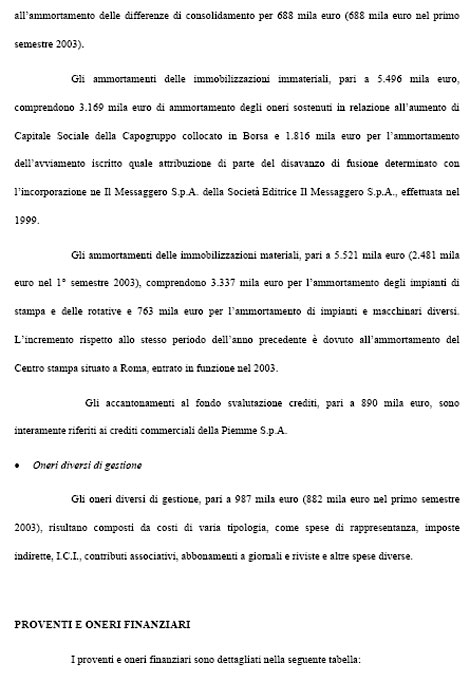 all'ammortamento delle differenze di consolidamento per 688 mila euro (688 mila euro nel primo semestre 2003).

Gli ammortamenti delle immobilizzazioni immateriali, pari a 5.496 mila euro, comprendono 3.169 mila euro di ammortamento degli oneri sostenuti in relazione all'aumento di Capitale Sociale della Capogruppo collocato in Borsa e 1.816 mila euro per l'ammortamento dell'avviamento iscritto quale attribuzione di parte del disavanzo di fusione determinato con l'incorporazione ne Il Messaggero S.p.A. della Società Editrice Il Messaggero S.p.A., effettuata nel 1999.

Gli ammortamenti delle immobilizzazioni materiali, pari a 5.521 mila euro (2.481 mila euro nel 1° semestre 2003), comprendono 3.337 mila euro per l'ammortamento degli impianti di stampa e delle rotative e 763 mila euro per l'ammortamento di impianti e macchinari diversi. L'incremento rispetto allo stesso periodo dell'anno precedente è dovuto all'ammortamento del Centro stampa situato a Roma, entrato in funzione nel 2003.

Gli accantonamenti al fondo svalutazione crediti, pari a 890 mila euro, sono interamente riferiti ai crediti commerciali della Piemme S.p.A.

• Oneri diversi di gestione

Gli oneri diversi di gestione, pari a 987 mila euro (882 mila euro nel primo semestre 2003), risultano composti da costi di varia tipologia, come spese di rappresentanza, imposte indirette, I.C.I., contributi associativi, abbonamenti a giornali e riviste e altre spese diverse.

PROVENTI E ONERI FINANZIARI

I proventi e oneri finanziari sono dettagliati nella seguente tabella: